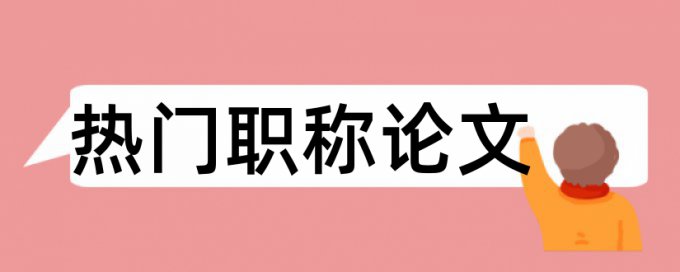 热门职称论文